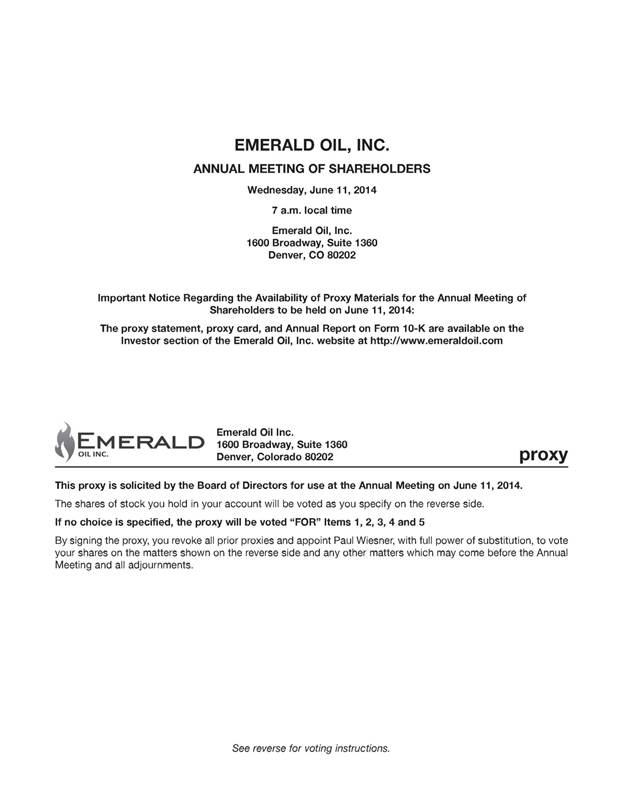 EMERALD OIL, INC.

ANNUAL MEETING OF SHAREHOLDERS

Wednesday, June 11, 2014

7 a.m. local time

Emerald Oil, Inc.
1600 Broadway, Suite 1360
Denver, CO 80202

Important Notice Regarding the Availability of Proxy Materials for the Annual Meeting of Shareholders to be held on June 11, 2014:

The proxy statement, proxy card, and Annual Report on Form 10-K are available on the Investor section of the Emerald Oil, Inc. website at http://www.emeraldoil.com

EMERALD
OIL INC.

Emerald Oil Inc.
1600 Broadway, Suite 1360
Denver, Colorado 80202

proxy

This proxy is solicited by the Board of Directors for use at the Annual Meeting on June 11, 2014.

The shares of stock you hold in your account will be voted as you specify on the reverse side.

If no choice is specified, the proxy will be voted "FOR" Items 1, 2, 3, 4 and 5

By signing the proxy, you revoke all prior proxies and appoint Paul Wiesner, with full power of substitution, to vote your shares on the matters shown on the reverse side and any other matters which may come before the Annual Meeting and all adjournments.

See reverse for voting instructions.